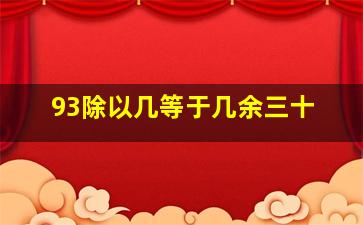 93除以几等于几余三十